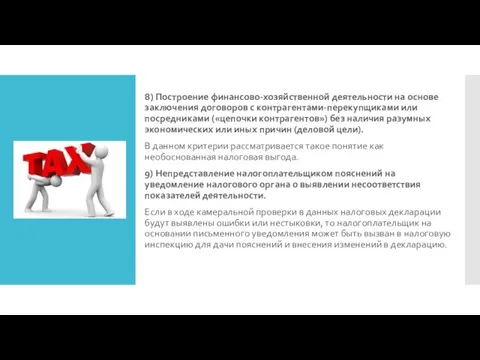 TAX

8) Построение финансово-хозяйственной деятельности на основе заключения договоров с контрагентами-перекупщиками или посредниками («цепочки контрагентов») без наличия разумных экономических или иных причин (деловой цели).

В данном критерии рассматривается такое понятие как необоснованная налоговая выгода.

9) Непредставление налогоплательщиком пояснений на уведомление налогового органа о выявлении несоответствия показателей деятельности.

Если в ходе камеральной проверки в данных налоговых декларации будут выявлены ошибки или нестыковки, то налогоплательщик на основании письменного уведомления может быть вызван в налоговую инспекцию для дачи пояснений и внесения изменений в декларацию.